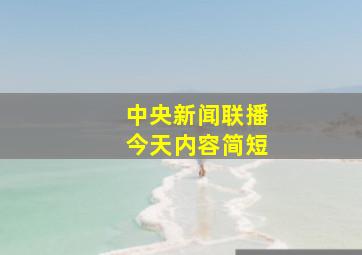 中央新闻联播
今天内容简短